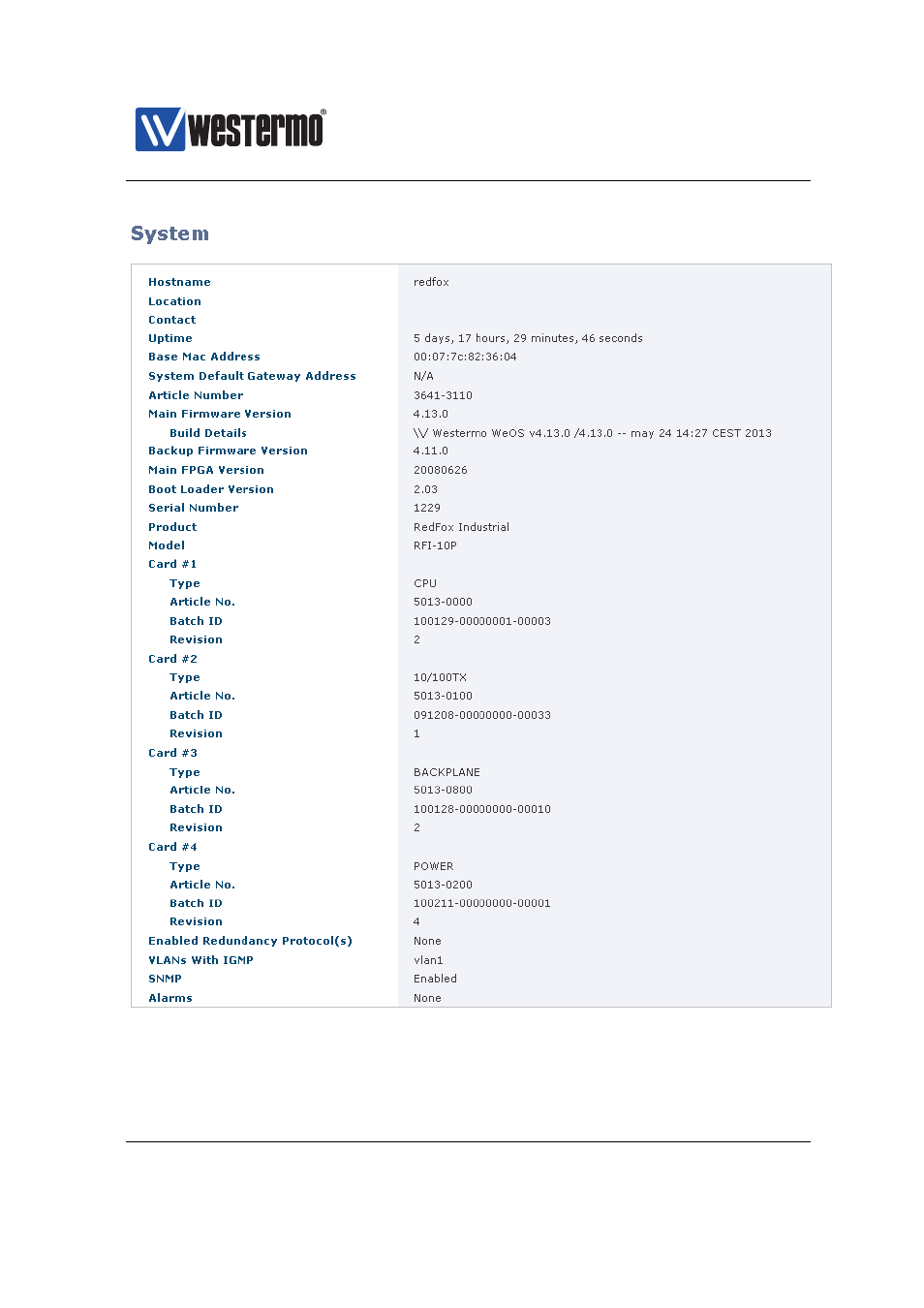 westermo®

System

| | |
|---|---|
| Hostname | redfox |
| Location | |
| Contact | |
| Uptime | 5 days, 17 hours, 29 minutes, 46 seconds |
| Base Mac Address | 00:07:7c:82:36:04 |
| System Default Gateway Address | N/A |
| Article Number | 3641-3110 |
| Main Firmware Version | 4.13.0 |
| Build Details | \\/ Westermo WeOS v4.13.0 /4.13.0 -- may 24 14:27 CEST 2013 |
| Backup Firmware Version | 4.11.0 |
| Main FPGA Version | 20080626 |
| Boot Loader Version | 2.03 |
| Serial Number | 1229 |
| Product | RedFox Industrial |
| Model | RFI-10P |
| Card #1 | |
| Type | CPU |
| Article No. | 5013-0000 |
| Batch ID | 100129-00000001-00003 |
| Revision | 2 |
| Card #2 | |
| Type | 10/100TX |
| Article No. | 5013-0100 |
| Batch ID | 091208-00000000-00033 |
| Revision | 1 |
| Card #3 | |
| Type | BACKPLANE |
| Article No. | 5013-0800 |
| Batch ID | 100128-00000000-00010 |
| Revision | 2 |
| Card #4 | |
| Type | POWER |
| Article No. | 5013-0200 |
| Batch ID | 100211-00000000-00001 |
| Revision | 4 |
| Enabled Redundancy Protocol(s) | None |
| VLANs With IGMP | vlan1 |
| SNMP | Enabled |
| Alarms | None |